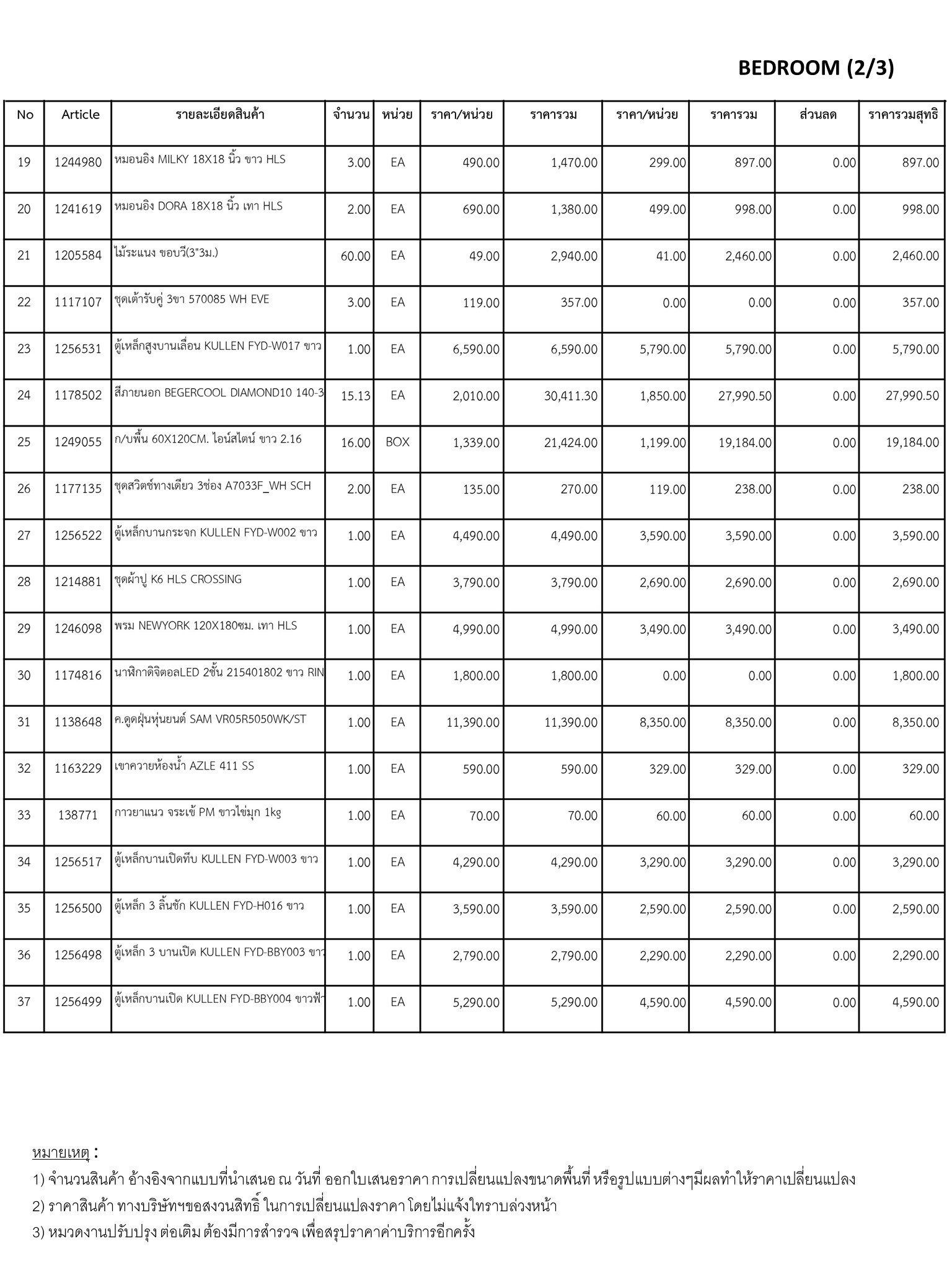 BEDROOM (2/3)

| No | Article | รายละเอียดสินค้า | จำนวน | หน่วย | ราคา/หน่วย | ราคารวม | ราคา/หน่วย | ราคารวม | ส่วนลด | ราคารวมสุทธิ |
|---|---|---|---|---|---|---|---|---|---|---|
| 19 | 1244980 | หมอนอิง MILKY 18X18 นิ้ว ขาว HLS | 3.00 | EA | 490.00 | 1,470.00 | 299.00 | 897.00 | 0.00 | 897.00 |
| 20 | 1241619 | หมอนอิง DORA 18X18 นิ้ว เทา HLS | 2.00 | EA | 690.00 | 1,380.00 | 499.00 | 998.00 | 0.00 | 998.00 |
| 21 | 1205584 | ไม้ระแนง ขอบวี(3"3ม.) | 60.00 | EA | 49.00 | 2,940.00 | 41.00 | 2,460.00 | 0.00 | 2,460.00 |
| 22 | 1117107 | ชุดเต้ารับคู่ 3ขา 570085 WH EVE | 3.00 | EA | 119.00 | 357.00 | 0.00 | 0.00 | 0.00 | 357.00 |
| 23 | 1256531 | ตู้เหล็กสูงบานเลื่อน KULLEN FYD-W017 ขาว | 1.00 | EA | 6,590.00 | 6,590.00 | 5,790.00 | 5,790.00 | 0.00 | 5,790.00 |
| 24 | 1178502 | สีภายนอก BEGERCOOL DIAMOND10 140-3 | 15.13 | EA | 2,010.00 | 30,411.30 | 1,850.00 | 27,990.50 | 0.00 | 27,990.50 |
| 25 | 1249055 | ก/บพื้น 60X120CM. ไอน์สไตน์ ขาว 2.16 | 16.00 | BOX | 1,339.00 | 21,424.00 | 1,199.00 | 19,184.00 | 0.00 | 19,184.00 |
| 26 | 1177135 | ชุดสวิตช์ทางเดียว 3ช่อง A7033F_WH SCH | 2.00 | EA | 135.00 | 270.00 | 119.00 | 238.00 | 0.00 | 238.00 |
| 27 | 1256522 | ตู้เหล็กบานกระจก KULLEN FYD-W002 ขาว | 1.00 | EA | 4,490.00 | 4,490.00 | 3,590.00 | 3,590.00 | 0.00 | 3,590.00 |
| 28 | 1214881 | ชุดผ้าปู K6 HLS CROSSING | 1.00 | EA | 3,790.00 | 3,790.00 | 2,690.00 | 2,690.00 | 0.00 | 2,690.00 |
| 29 | 1246098 | พรม NEWYORK 120X180ซม. เทา HLS | 1.00 | EA | 4,990.00 | 4,990.00 | 3,490.00 | 3,490.00 | 0.00 | 3,490.00 |
| 30 | 1174816 | นาฬิกาดิจิตอลLED 2ชั้น 215401802 ขาว RIN | 1.00 | EA | 1,800.00 | 1,800.00 | 0.00 | 0.00 | 0.00 | 1,800.00 |
| 31 | 1138648 | ค.ดูดฝุ่นหุ่นยนต์ SAM VR05R5050WK/ST | 1.00 | EA | 11,390.00 | 11,390.00 | 8,350.00 | 8,350.00 | 0.00 | 8,350.00 |
| 32 | 1163229 | เขาควายห้องน้ำ AZLE 411 SS | 1.00 | EA | 590.00 | 590.00 | 329.00 | 329.00 | 0.00 | 329.00 |
| 33 | 138771 | กาวยาแนว จระเข้ PM ขาวไข่มุก 1kg | 1.00 | EA | 70.00 | 70.00 | 60.00 | 60.00 | 0.00 | 60.00 |
| 34 | 1256517 | ตู้เหล็กบานเปิดทึบ KULLEN FYD-W003 ขาว | 1.00 | EA | 4,290.00 | 4,290.00 | 3,290.00 | 3,290.00 | 0.00 | 3,290.00 |
| 35 | 1256500 | ตู้เหล็ก 3 ลิ้นชัก KULLEN FYD-H016 ขาว | 1.00 | EA | 3,590.00 | 3,590.00 | 2,590.00 | 2,590.00 | 0.00 | 2,590.00 |
| 36 | 1256498 | ตู้เหล็ก 3 บานเปิด KULLEN FYD-BBY003 ขาว | 1.00 | EA | 2,790.00 | 2,790.00 | 2,290.00 | 2,290.00 | 0.00 | 2,290.00 |
| 37 | 1256499 | ตู้เหล็กบานเปิด KULLEN FYD-BBY004 ขาวฟ้า | 1.00 | EA | 5,290.00 | 5,290.00 | 4,590.00 | 4,590.00 | 0.00 | 4,590.00 |

หมายเหตุ :
1) จำนวนสินค้า อ้างอิงจากแบบที่นำเสนอ ณ วันที่ ออกใบเสนอราคา การเปลี่ยนแปลงขนาดพื้นที่ หรือรูปแบบต่างๆมีผลทำให้ราคาเปลี่ยนแปลง
2) ราคาสินค้า ทางบริษัทฯขอสงวนสิทธิ์ ในการเปลี่ยนแปลงราคา โดยไม่แจ้งให้ทราบล่วงหน้า
3) หมวดงานปรับปรุง ต่อเติม ต้องมีการสำรวจ เพื่อสรุปราคาค่าบริการอีกครั้ง